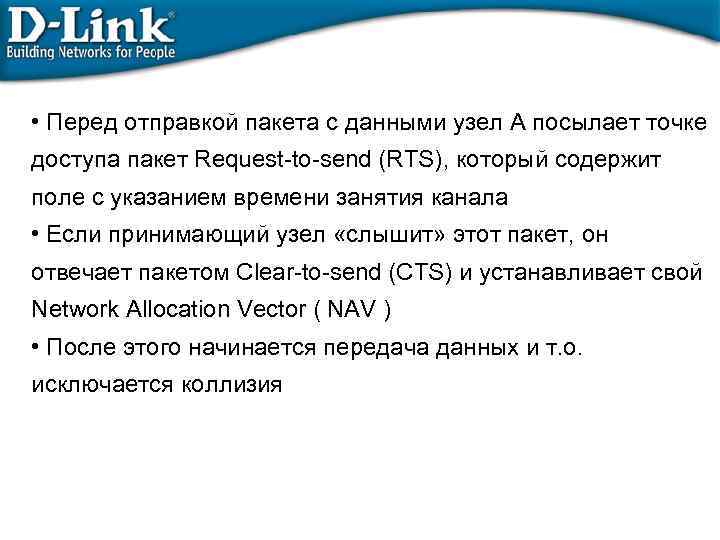 D-Link®
Building Networks for People

• Перед отправкой пакета с данными узел А посылает точке доступа пакет Request-to-send (RTS), который содержит поле с указанием времени занятия канала
• Если принимающий узел «слышит» этот пакет, он отвечает пакетом Clear-to-send (CTS) и устанавливает свой Network Allocation Vector ( NAV )
• После этого начинается передача данных и т.о. исключается коллизия